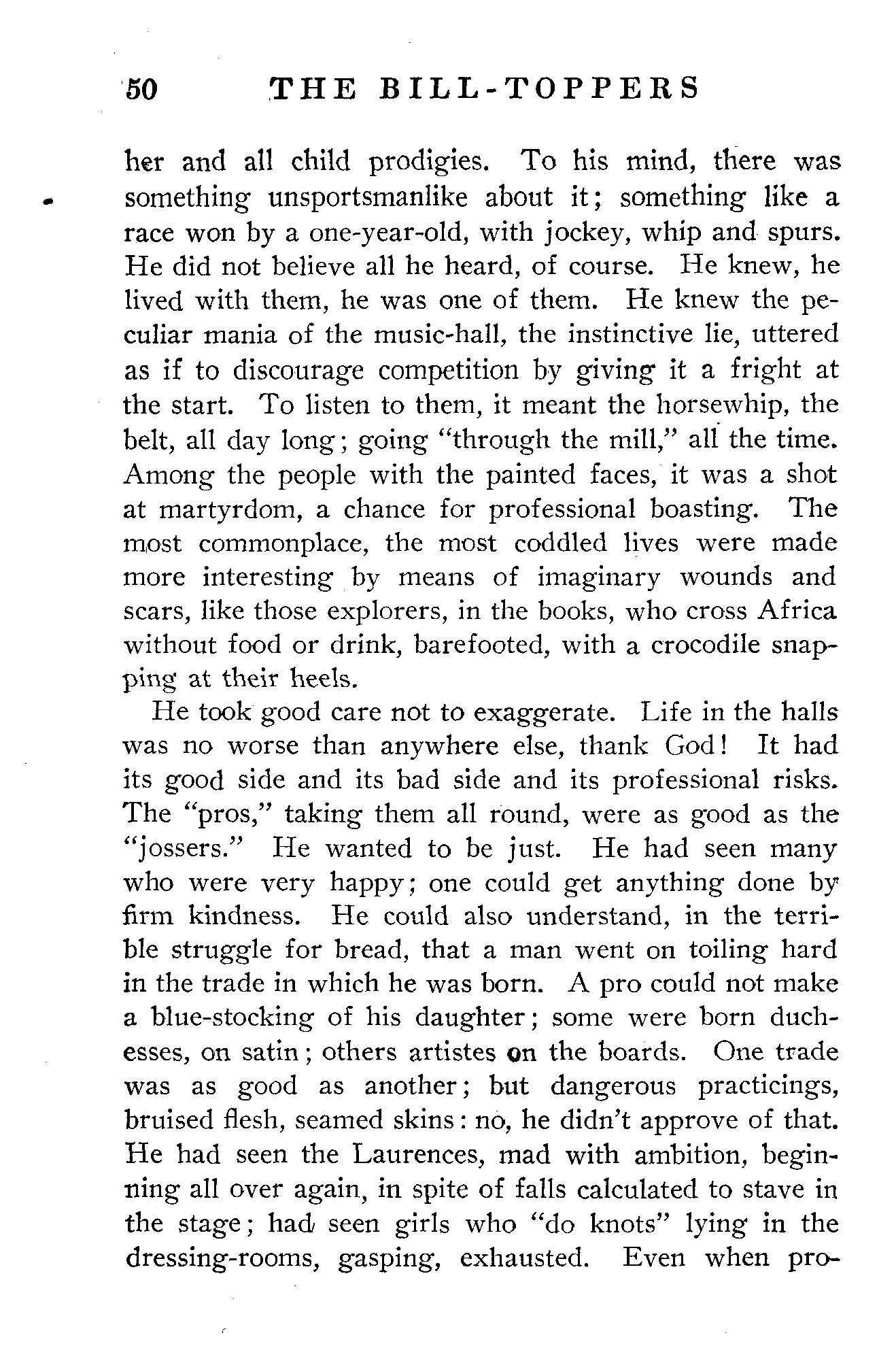 50 THE BILL-TOPPERS

her and all child prodigies. To his mind, there was something unsportsmanlike about it; something like a race won by a one-year-old, with jockey, whip and spurs. He did not believe all he heard, of course. He knew, he lived with them, he was one of them. He knew the peculiar mania of the music-hall, the instinctive lie, uttered as if to discourage competition by giving it a fright at the start. To listen to them, it meant the horsewhip, the belt, all day long; going "through the mill," all the time. Among the people with the painted faces, it was a shot at martyrdom, a chance for professional boasting. The most commonplace, the most coddled lives were made more interesting by means of imaginary wounds and scars, like those explorers, in the books, who cross Africa without food or drink, barefooted, with a crocodile snapping at their heels.

He took good care not to exaggerate. Life in the halls was no worse than anywhere else, thank God! It had its good side and its bad side and its professional risks. The "pros," taking them all round, were as good as the "jossers." He wanted to be just. He had seen many who were very happy; one could get anything done by firm kindness. He could also understand, in the terrible struggle for bread, that a man went on toiling hard in the trade in which he was born. A pro could not make a blue-stocking of his daughter; some were born duchesses, on satin; others artistes on the boards. One trade was as good as another; but dangerous practicings, bruised flesh, seamed skins: no, he didn't approve of that. He had seen the Laurences, mad with ambition, beginning all over again, in spite of falls calculated to stave in the stage; had seen girls who "do knots" lying in the dressing-rooms, gasping, exhausted. Even when pro-